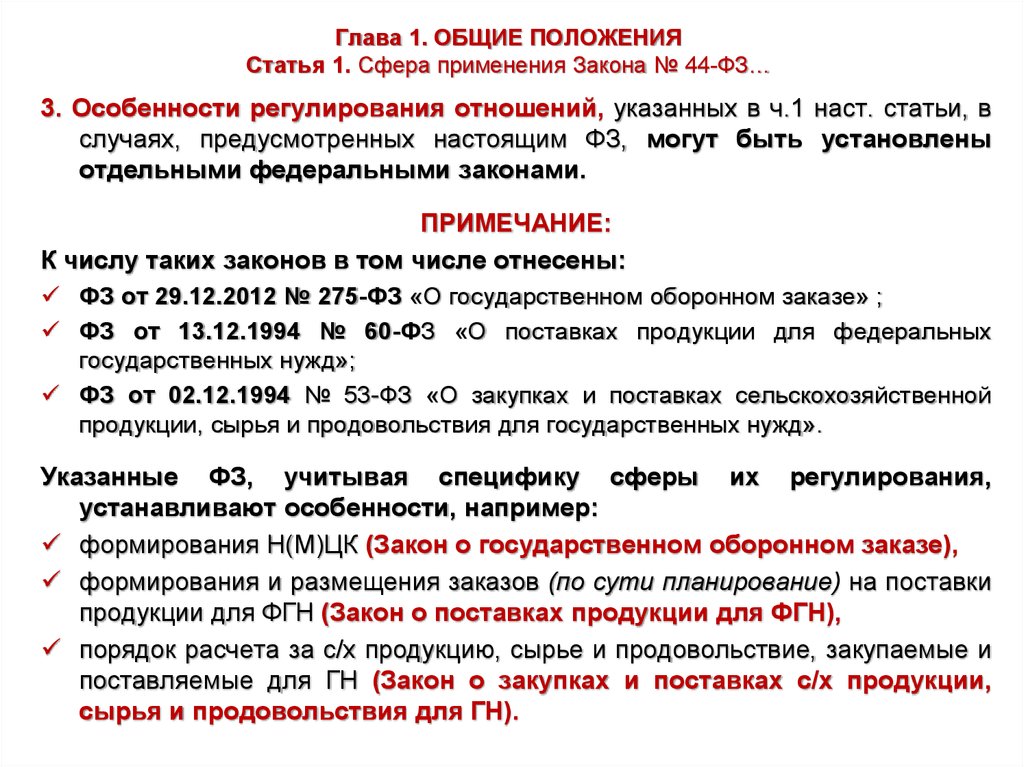 Глава 1. ОБЩИЕ ПОЛОЖЕНИЯ
Статья 1. Сфера применения Закона № 44-ФЗ…

3. Особенности регулирования отношений, указанных в ч.1 наст. статьи, в случаях, предусмотренных настоящим ФЗ, могут быть установлены отдельными федеральными законами.

ПРИМЕЧАНИЕ:

К числу таких законов в том числе отнесены:

✓ ФЗ от 29.12.2012 № 275-ФЗ «О государственном оборонном заказе» ;

✓ ФЗ от 13.12.1994 № 60-ФЗ «О поставках продукции для федеральных государственных нужд»;

✓ ФЗ от 02.12.1994 № 53-ФЗ «О закупках и поставках сельскохозяйственной продукции, сырья и продовольствия для государственных нужд».

Указанные ФЗ, учитывая специфику сферы их регулирования, устанавливают особенности, например:

✓ формирования Н(М)ЦК (Закон о государственном оборонном заказе),

✓ формирования и размещения заказов (по сути планирование) на поставки продукции для ФГН (Закон о поставках продукции для ФГН),

✓ порядок расчета за с/х продукцию, сырье и продовольствие, закупаемые и поставляемые для ГН (Закон о закупках и поставках с/х продукции, сырья и продовольствия для ГН).